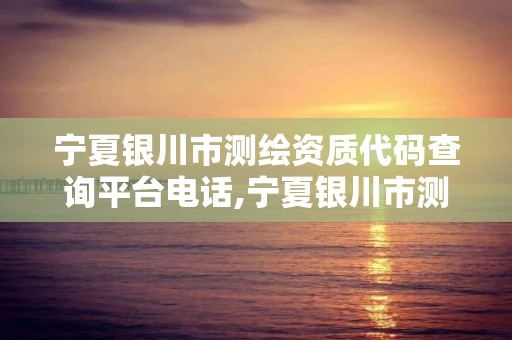 宁夏银川市测绘资质代码查询平台电话,宁夏银川市测